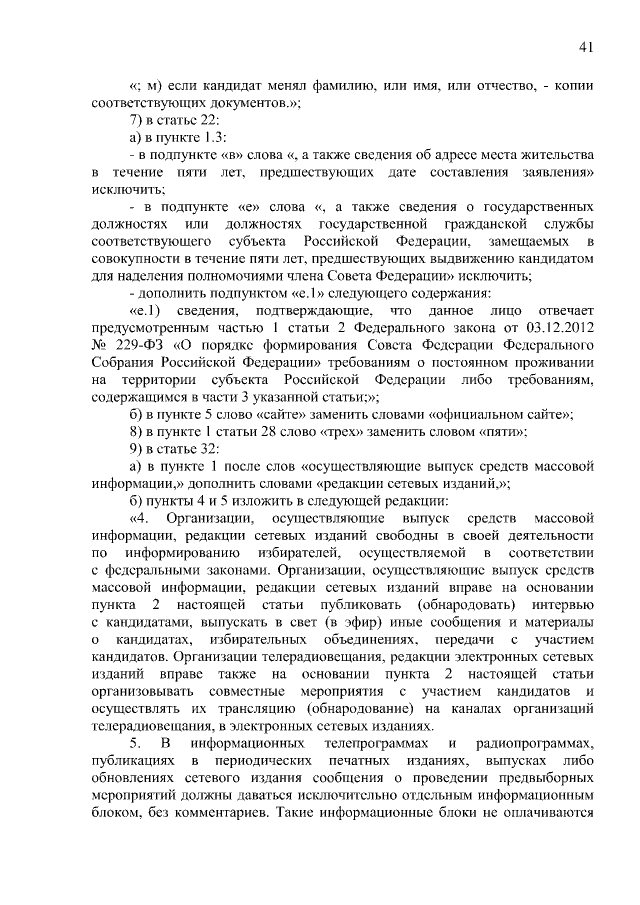 41

«; м) если кандидат менял фамилию, или имя, или отчество, - копии соответствующих документов.»;

7) в статье 22:

а) в пункте 1.3:

- в подпункте «в» слова «, а также сведения об адресе места жительства в течение пяти лет, предшествующих дате составления заявления» исключить;

- в подпункте «е» слова «, а также сведения о государственных должностях или должностях государственной гражданской службы соответствующего субъекта Российской Федерации, замещаемых в совокупности в течение пяти лет, предшествующих выдвижению кандидатом для наделения полномочиями члена Совета Федерации» исключить;

- дополнить подпунктом «е.1» следующего содержания:

«е.1) сведения, подтверждающие, что данное лицо отвечает предусмотренным частью 1 статьи 2 Федерального закона от 03.12.2012 № 229-ФЗ «О порядке формирования Совета Федерации Федерального Собрания Российской Федерации» требованиям о постоянном проживании на территории субъекта Российской Федерации либо требованиям, содержащимся в части 3 указанной статьи;»;

б) в пункте 5 слово «сайте» заменить словами «официальном сайте»;

8) в пункте 1 статьи 28 слово «трех» заменить словом «пяти»;

9) в статье 32:

а) в пункте 1 после слов «осуществляющие выпуск средств массовой информации,» дополнить словами «редакции сетевых изданий,»;

б) пункты 4 и 5 изложить в следующей редакции:

«4. Организации, осуществляющие выпуск средств массовой информации, редакции сетевых изданий свободны в своей деятельности по информированию избирателей, осуществляемой в соответствии с федеральными законами. Организации, осуществляющие выпуск средств массовой информации, редакции сетевых изданий вправе на основании пункта 2 настоящей статьи публиковать (обнародовать) интервью с кандидатами, выпускать в свет (в эфир) иные сообщения и материалы о кандидатах, избирательных объединениях, передачи с участием кандидатов. Организации телерадиовещания, редакции электронных сетевых изданий вправе также на основании пункта 2 настоящей статьи организовывать совместные мероприятия с участием кандидатов и осуществлять их трансляцию (обнародование) на каналах организаций телерадиовещания, в электронных сетевых изданиях.

5. В информационных телепрограммах и радиопрограммах, публикациях в периодических печатных изданиях, выпусках либо обновлениях сетевого издания сообщения о проведении предвыборных мероприятий должны даваться исключительно отдельным информационным блоком, без комментариев. Такие информационные блоки не оплачиваются